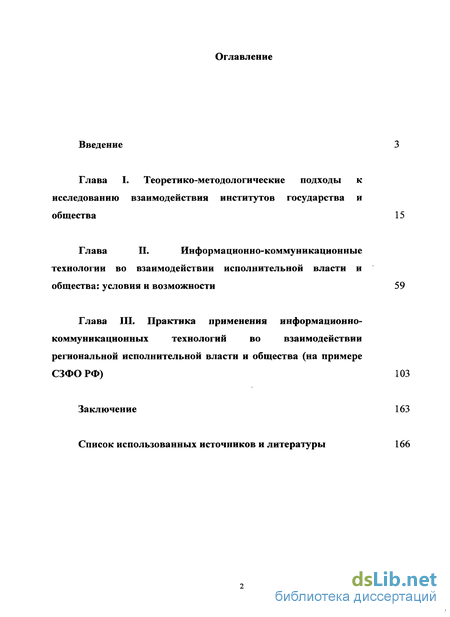 Оглавление

Введение 3

Глава I. Теоретико-методологические подходы к исследованию взаимодействия институтов государства и общества 15

Глава II. Информационно-коммуникационные технологии во взаимодействии исполнительной власти и общества: условия и возможности 59

Глава III. Практика применения информационно-коммуникационных технологий во взаимодействии региональной исполнительной власти и общества (на примере СЗФО РФ) 103

Заключение 163

Список использованных источников и литературы 166

2

dsLib.net
библиотека диссертаций